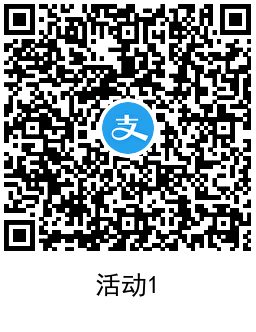 支

活动1